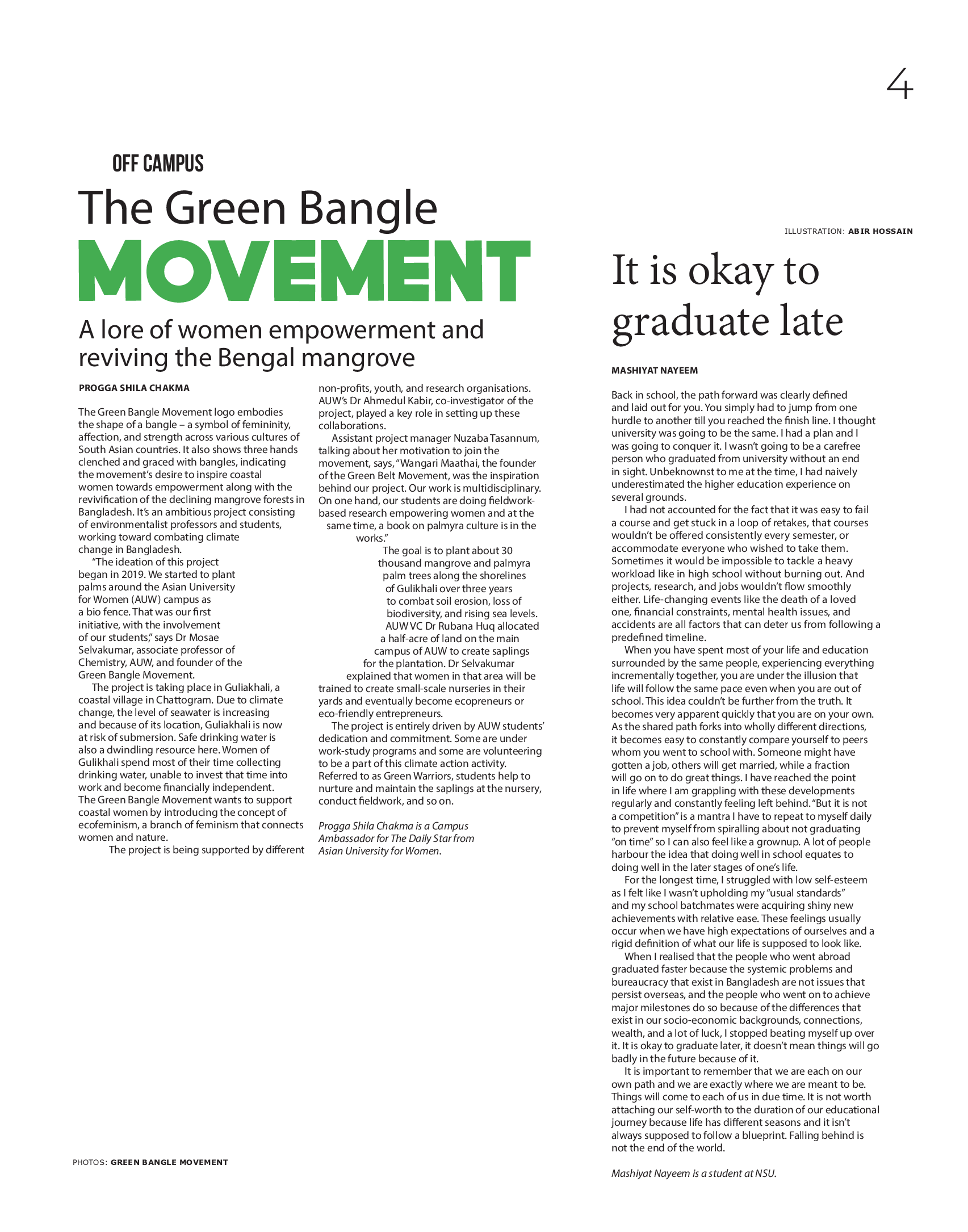 4

OFF CAMPUS

The Green Bangle

MOVEMENT

A lore of women empowerment and reviving the Bengal mangrove

PROGGA SHILA CHAKMA

The Green Bangle Movement logo embodies the shape of a bangle – a symbol of femininity, affection, and strength across various cultures of South Asian countries. It also shows three hands clenched and graced with bangles, indicating the movement's desire to inspire coastal women towards empowerment along with the revivification of the declining mangrove forests in Bangladesh. It's an ambitious project consisting of environmentalist professors and students, working toward combating climate change in Bangladesh.

"The ideation of this project began in 2019. We started to plant palms around the Asian University for Women (AUW) campus as a bio fence. That was our first initiative, with the involvement of our students," says Dr Mosae Selvakumar, associate professor of Chemistry, AUW, and founder of the Green Bangle Movement.

The project is taking place in Guliakhali, a coastal village in Chattogram. Due to climate change, the level of seawater is increasing and because of its location, Guliakhali is now at risk of submersion. Safe drinking water is also a dwindling resource here. Women of Gulikhali spend most of their time collecting drinking water, unable to invest that time into work and become financially independent. The Green Bangle Movement wants to support coastal women by introducing the concept of ecofeminism, a branch of feminism that connects women and nature.

The project is being supported by different non-profits, youth, and research organisations. AUW's Dr Ahmedul Kabir, co-investigator of the project, played a key role in setting up these collaborations.

Assistant project manager Nuzaba Tasannum, talking about her motivation to join the movement, says, "Wangari Maathai, the founder of the Green Belt Movement, was the inspiration behind our project. Our work is multidisciplinary. On one hand, our students are doing fieldwork-based research empowering women and at the same time, a book on palmyra culture is in the works."

The goal is to plant about 30 thousand mangrove and palmyra palm trees along the shorelines of Gulikhali over three years to combat soil erosion, loss of biodiversity, and rising sea levels. AUW VC Dr Rubana Huq allocated a half-acre of land on the main campus of AUW to create saplings for the plantation. Dr Selvakumar explained that women in that area will be trained to create small-scale nurseries in their yards and eventually become ecopreneurs or eco-friendly entrepreneurs.

The project is entirely driven by AUW students' dedication and commitment. Some are under work-study programs and some are volunteering to be a part of this climate action activity. Referred to as Green Warriors, students help to nurture and maintain the saplings at the nursery, conduct fieldwork, and so on.

Progga Shila Chakma is a Campus Ambassador for The Daily Star from Asian University for Women.

PHOTOS: GREEN BANGLE MOVEMENT

ILLUSTRATION: ABIR HOSSAIN

It is okay to graduate late

MASHIYAT NAYEEM

Back in school, the path forward was clearly defined and laid out for you. You simply had to jump from one hurdle to another till you reached the finish line. I thought university was going to be the same. I had a plan and I was going to conquer it. I wasn't going to be a carefree person who graduated from university without an end in sight. Unbeknownst to me at the time, I had naively underestimated the higher education experience on several grounds.

I had not accounted for the fact that it was easy to fail a course and get stuck in a loop of retakes, that courses wouldn't be offered consistently every semester, or accommodate everyone who wished to take them. Sometimes it would be impossible to tackle a heavy workload like in high school without burning out. And projects, research, and jobs wouldn't flow smoothly either. Life-changing events like the death of a loved one, financial constraints, mental health issues, and accidents are all factors that can deter us from following a predefined timeline.

When you have spent most of your life and education surrounded by the same people, experiencing everything incrementally together, you are under the illusion that life will follow the same pace even when you are out of school. This idea couldn't be further from the truth. It becomes very apparent quickly that you are on your own. As the shared path forks into wholly different directions, it becomes easy to constantly compare yourself to peers whom you went to school with. Someone might have gotten a job, others will get married, while a fraction will go on to do great things. I have reached the point in life where I am grappling with these developments regularly and constantly feeling left behind. "But it is not a competition" is a mantra I have to repeat to myself daily to prevent myself from spiralling about not graduating "on time" so I can also feel like a grownup. A lot of people harbour the idea that doing well in school equates to doing well in the later stages of one's life.

For the longest time, I struggled with low self-esteem as I felt like I wasn't upholding my "usual standards" and my school batchmates were acquiring shiny new achievements with relative ease. These feelings usually occur when we have high expectations of ourselves and a rigid definition of what our life is supposed to look like.

When I realised that the people who went abroad graduated faster because the systemic problems and bureaucracy that exist in Bangladesh are not issues that persist overseas, and the people who went on to achieve major milestones do so because of the differences that exist in our socio-economic backgrounds, connections, wealth, and a lot of luck, I stopped beating myself up over it. It is okay to graduate later, it doesn't mean things will go badly in the future because of it.

It is important to remember that we are each on our own path and we are exactly where we are meant to be. Things will come to each of us in due time. It is not worth attaching our self-worth to the duration of our educational journey because life has different seasons and it isn't always supposed to follow a blueprint. Falling behind is not the end of the world.

Mashiyat Nayeem is a student at NSU.